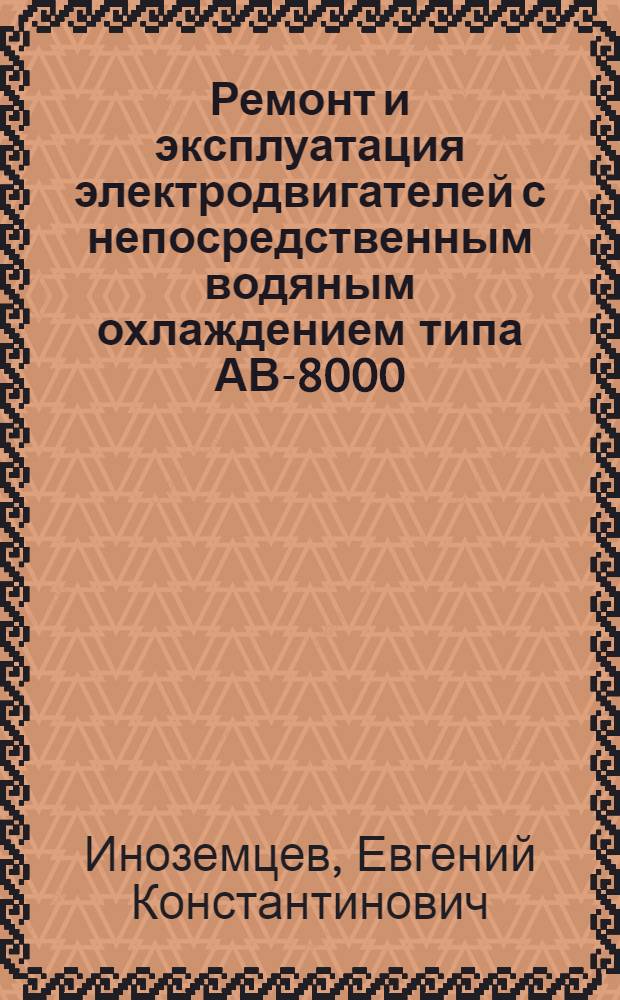 Ремонт и эксплуатация электродвигателей с непосредственным водяным охлаждением типа АВ-8000

Иноземцев, Евгений Константинович